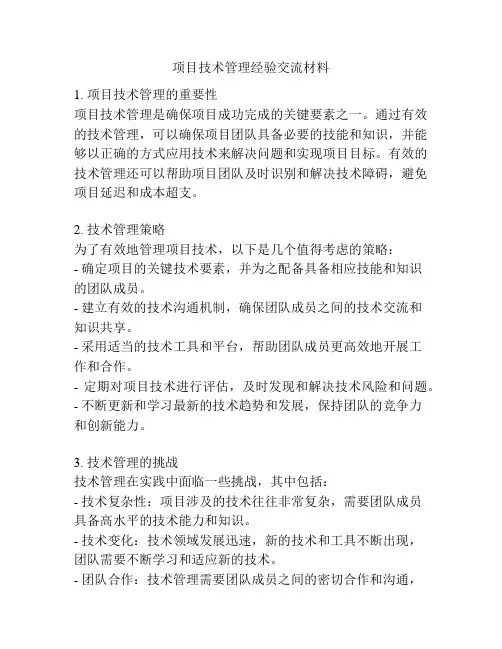 项目技术管理经验交流材料

1. 项目技术管理的重要性
项目技术管理是确保项目成功完成的关键要素之一。通过有效的技术管理，可以确保项目团队具备必要的技能和知识，并能够以正确的方式应用技术来解决问题和实现项目目标。有效的技术管理还可以帮助项目团队及时识别和解决技术障碍，避免项目延迟和成本超支。

2. 技术管理策略
为了有效地管理项目技术，以下是几个值得考虑的策略：
- 确定项目的关键技术要素，并为之配备具备相应技能和知识的团队成员。
- 建立有效的技术沟通机制，确保团队成员之间的技术交流和知识共享。
- 采用适当的技术工具和平台，帮助团队成员更高效地开展工作和合作。
- 定期对项目技术进行评估，及时发现和解决技术风险和问题。
- 不断更新和学习最新的技术趋势和发展，保持团队的竞争力和创新能力。

3. 技术管理的挑战
技术管理在实践中面临一些挑战，其中包括：
- 技术复杂性：项目涉及的技术往往非常复杂，需要团队成员具备高水平的技术能力和知识。
- 技术变化：技术领域发展迅速，新的技术和工具不断出现，团队需要不断学习和适应新的技术。
- 团队合作：技术管理需要团队成员之间的密切合作和沟通，